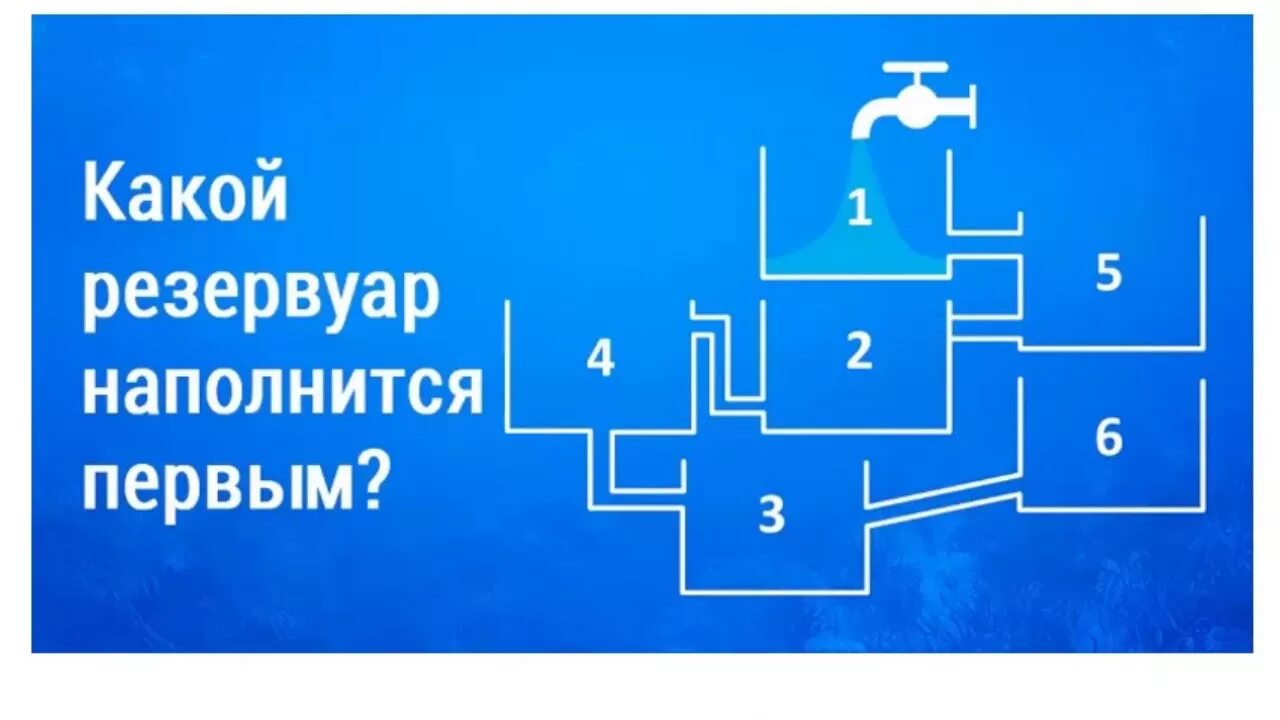 Какой резервуар наполнится первым?

1

5

4

2

6

3